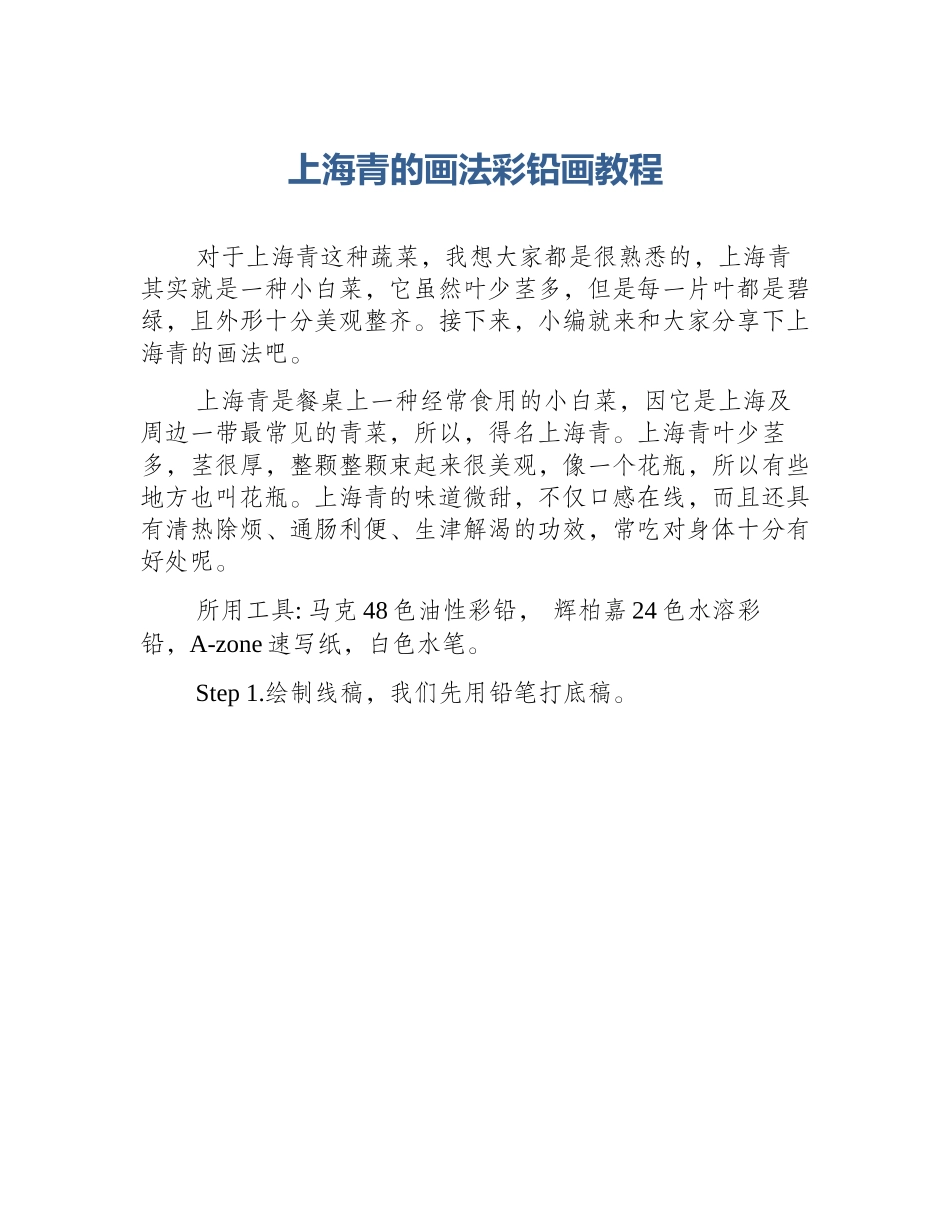 上海青的画法彩铅画教程

对于上海青这种蔬菜，我想大家都是很熟悉的，上海青其实就是一种小白菜，它虽然叶少茎多，但是每一片叶都是碧绿，且外形十分美观整齐。接下来，小编就来和大家分享下上海青的画法吧。

上海青是餐桌上一种经常食用的小白菜，因它是上海及周边一带最常见的青菜，所以，得名上海青。上海青叶少茎多，茎很厚，整颗整颗束起来很美观，像一个花瓶，所以有些地方也叫花瓶。上海青的味道微甜，不仅口感在线，而且还具有清热除烦、通肠利便、生津解渴的功效，常吃对身体十分有好处呢。

所用工具: 马克 48 色油性彩铅， 辉柏嘉 24 色水溶彩铅，A-zone 速写纸，白色水笔。

Step 1.绘制线稿，我们先用铅笔打底稿。